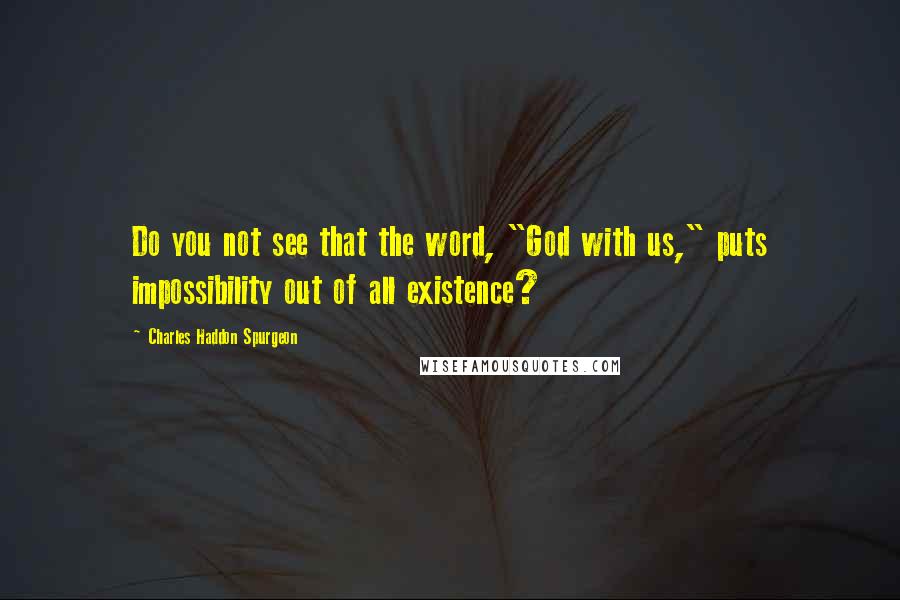 Do you not see that the word, "God with us," puts impossibility out of all existence?

~ Charles Haddon Spurgeon

WISEFAMOUSQUOTES.COM